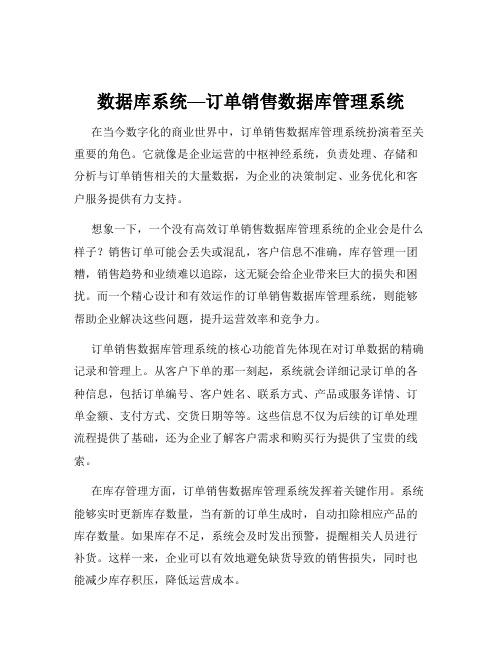 数据库系统—订单销售数据库管理系统

在当今数字化的商业世界中，订单销售数据库管理系统扮演着至关重要的角色。它就像是企业运营的中枢神经系统，负责处理、存储和分析与订单销售相关的大量数据，为企业的决策制定、业务优化和客户服务提供有力支持。

想象一下，一个没有高效订单销售数据库管理系统的企业会是什么样子？销售订单可能会丢失或混乱，客户信息不准确，库存管理一团糟，销售趋势和业绩难以追踪，这无疑会给企业带来巨大的损失和困扰。而一个精心设计和有效运作的订单销售数据库管理系统，则能够帮助企业解决这些问题，提升运营效率和竞争力。

订单销售数据库管理系统的核心功能首先体现在对订单数据的精确记录和管理上。从客户下单的那一刻起，系统就会详细记录订单的各种信息，包括订单编号、客户姓名、联系方式、产品或服务详情、订单金额、支付方式、交货日期等等。这些信息不仅为后续的订单处理流程提供了基础，还为企业了解客户需求和购买行为提供了宝贵的线索。

在库存管理方面，订单销售数据库管理系统发挥着关键作用。系统能够实时更新库存数量，当有新的订单生成时，自动扣除相应产品的库存数量。如果库存不足，系统会及时发出预警，提醒相关人员进行补货。这样一来，企业可以有效地避免缺货导致的销售损失，同时也能减少库存积压，降低运营成本。